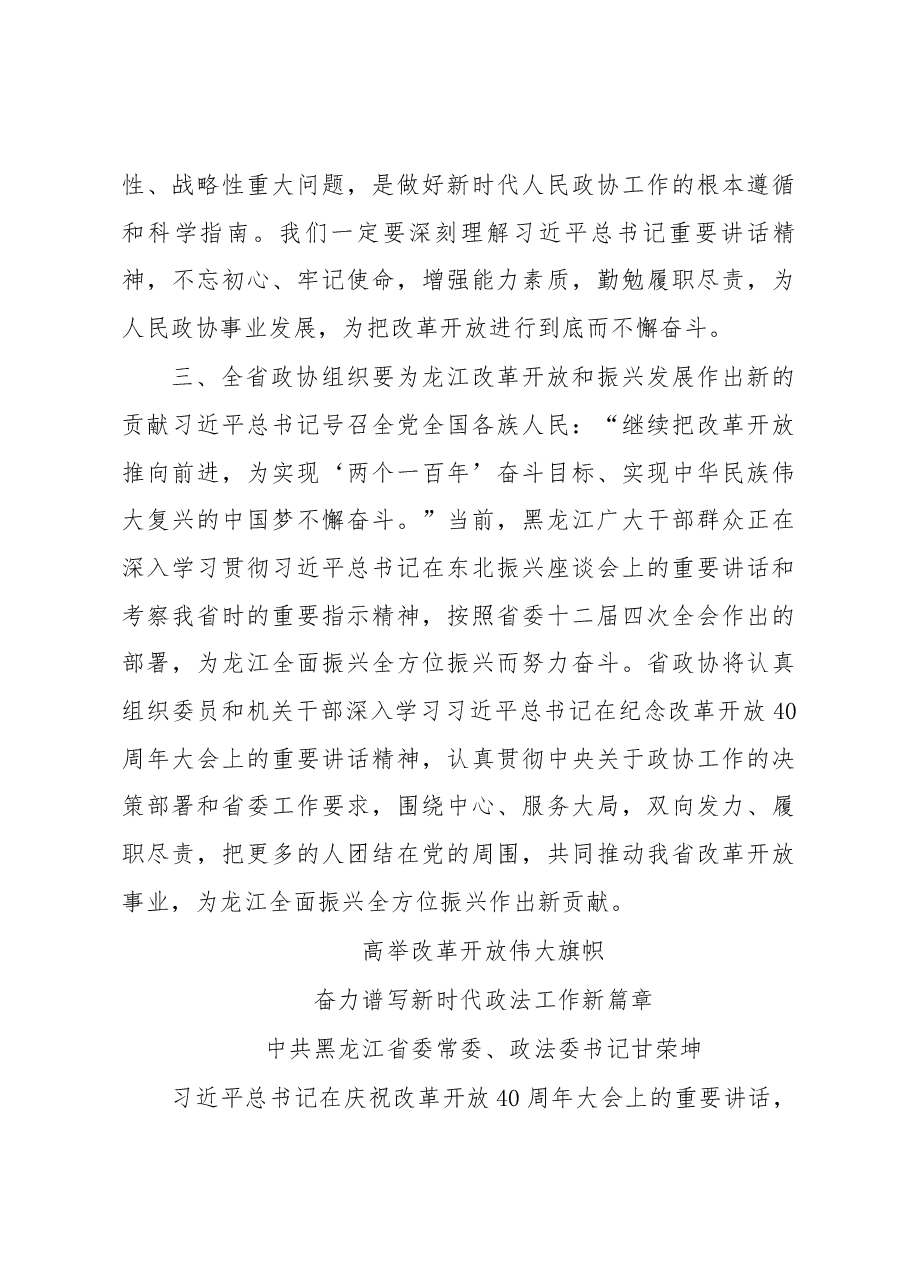 性、战略性重大问题，是做好新时代人民政协工作的根本遵循和科学指南。我们一定要深刻理解习近平总书记重要讲话精神，不忘初心、牢记使命，增强能力素质，勤勉履职尽责，为人民政协事业发展，为把改革开放进行到底而不懈奋斗。

三、全省政协组织要为龙江改革开放和振兴发展作出新的贡献习近平总书记号召全党全国各族人民：“继续把改革开放推向前进，为实现‘两个一百年’奋斗目标、实现中华民族伟大复兴的中国梦不懈奋斗。”当前，黑龙江广大干部群众正在深入学习贯彻习近平总书记在东北振兴座谈会上的重要讲话和考察我省时的重要指示精神，按照省委十二届四次全会作出的部署，为龙江全面振兴全方位振兴而努力奋斗。省政协将认真组织委员和机关干部深入学习习近平总书记在纪念改革开放40周年大会上的重要讲话精神，认真贯彻中央关于政协工作的决策部署和省委工作要求，围绕中心、服务大局，双向发力、履职尽责，把更多的人团结在党的周围，共同推动我省改革开放事业，为龙江全面振兴全方位振兴作出新贡献。

高举改革开放伟大旗帜

奋力谱写新时代政法工作新篇章

中共黑龙江省委常委、政法委书记甘荣坤

习近平总书记在庆祝改革开放40周年大会上的重要讲话，